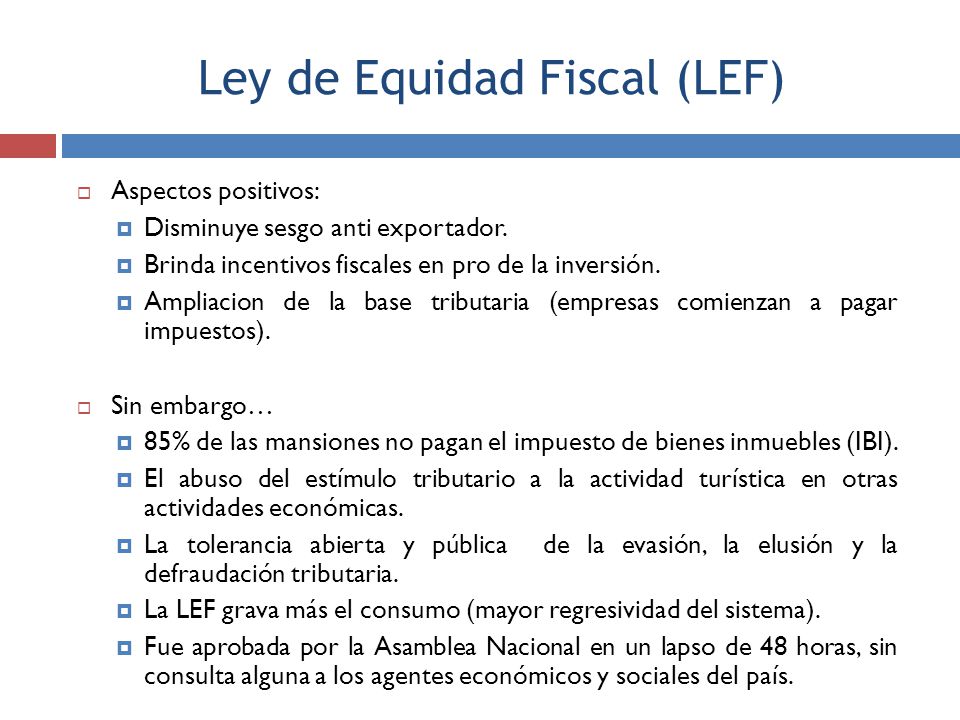 Ley de Equidad Fiscal (LEF)

Aspectos positivos:

Disminuye sesgo anti exportador.

Brinda incentivos fiscales en pro de la inversión.

Ampliacion de la base tributaria (empresas comienzan a pagar impuestos).

Sin embargo…

85% de las mansiones no pagan el impuesto de bienes inmuebles (IBI).

El abuso del estímulo tributario a la actividad turística en otras actividades económicas.

La tolerancia abierta y pública de la evasión, la elusión y la defraudación tributaria.

La LEF grava más el consumo (mayor regresividad del sistema).

Fue aprobada por la Asamblea Nacional en un lapso de 48 horas, sin consulta alguna a los agentes económicos y sociales del país.